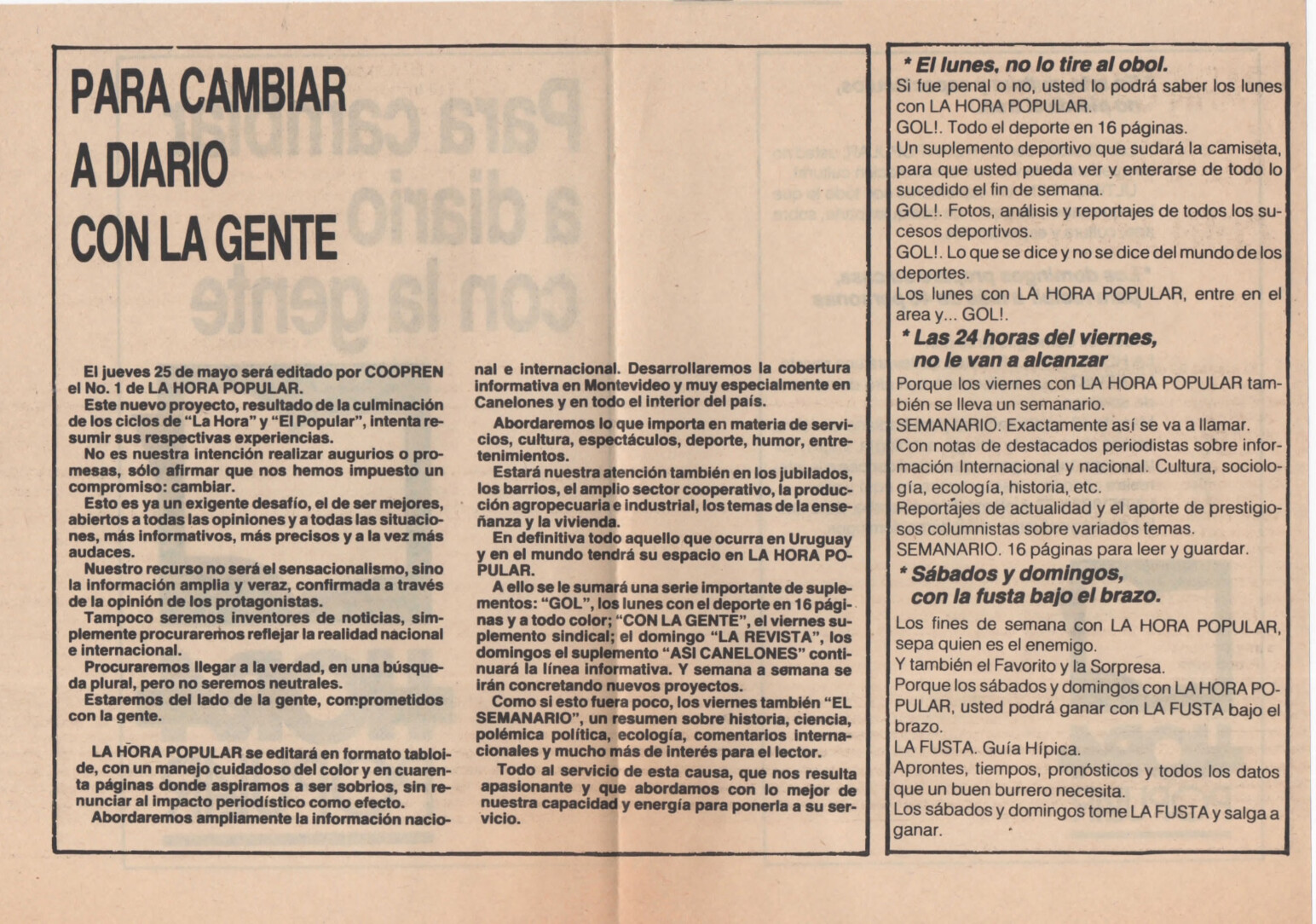 PARA CAMBIAR A DIARIO CON LA GENTE

El jueves 25 de mayo será editado por COOPREN el No. 1 de LA HORA POPULAR.

Este nuevo proyecto, resultado de la culminación de los ciclos de "La Hora" y "El Popular", intenta resumir sus respectivas experiencias.

No es nuestra intención realizar augurios o promesas, sólo afirmar que nos hemos impuesto un compromiso: cambiar.

Esto es ya un exigente desafío, el de ser mejores, abiertos a todas las opiniones y a todas las situaciones, más informativos, más precisos y a la vez más audaces.

Nuestro recurso no será el sensacionalismo, sino la información amplia y veraz, confirmada a través de la opinión de los protagonistas.

Tampoco seremos inventores de noticias, simplemente procuraremos reflejar la realidad nacional e internacional.

Procuraremos llegar a la verdad, en una búsqueda plural, pero no seremos neutrales.

Estaremos del lado de la gente, comprometidos con la gente.

LA HORA POPULAR se editará en formato tabloide, con un manejo cuidadoso del color y en cuarenta páginas donde aspiramos a ser sobrios, sin renunciar al impacto periodístico como efecto.

Abordaremos ampliamente la información nacional e internacional. Desarrollaremos la cobertura informativa en Montevideo y muy especialmente en Canelones y en todo el interior del país.

Abordaremos lo que importa en materia de servicios, cultura, espectáculos, deporte, humor, entretenimientos.

Estará nuestra atención también en los jubilados, los barrios, el amplio sector cooperativo, la producción agropecuaria e industrial, los temas de la enseñanza y la vivienda.

En definitiva todo aquello que ocurra en Uruguay y en el mundo tendrá su espacio en LA HORA POPULAR.

A ello se le sumará una serie importante de suplementos: "GOL", los lunes con el deporte en 16 páginas y a todo color; "CON LA GENTE", el viernes suplemento sindical; el domingo "LA REVISTA", los domingos el suplemento "ASI CANELONES" continuará la línea informativa. Y semana a semana se irán concretando nuevos proyectos.

Como si esto fuera poco, los viernes también "EL SEMANARIO", un resumen sobre historia, ciencia, polémica política, ecología, comentarios internacionales y mucho más de interés para el lector.

Todo al servicio de esta causa, que nos resulta apasionante y que abordamos con lo mejor de nuestra capacidad y energía para ponerla a su servicio.

* El lunes, no lo tire al obol.
Si fue penal o no, usted lo podrá saber los lunes con LA HORA POPULAR.
GOL!. Todo el deporte en 16 páginas.
Un suplemento deportivo que sudará la camiseta, para que usted pueda ver y enterarse de todo lo sucedido el fin de semana.
GOL!. Fotos, análisis y reportajes de todos los sucesos deportivos.
GOL!. Lo que se dice y no se dice del mundo de los deportes.
Los lunes con LA HORA POPULAR, entre en el area y... GOL!.

* Las 24 horas del viernes, no le van a alcanzar
Porque los viernes con LA HORA POPULAR también se lleva un semanario.
SEMANARIO. Exactamente así se va a llamar.
Con notas de destacados periodistas sobre información Internacional y nacional. Cultura, sociología, ecología, historia, etc.
Reportajes de actualidad y el aporte de prestigiosos columnistas sobre variados temas.
SEMANARIO. 16 páginas para leer y guardar.

* Sábados y domingos, con la fusta bajo el brazo.
Los fines de semana con LA HORA POPULAR, sepa quien es el enemigo.
Y también el Favorito y la Sorpresa.
Porque los sábados y domingos con LA HORA POPULAR, usted podrá ganar con LA FUSTA bajo el brazo.
LA FUSTA. Guía Hípica.
Aprontes, tiempos, pronósticos y todos los datos que un buen burrero necesita.
Los sábados y domingos tome LA FUSTA y salga a ganar.